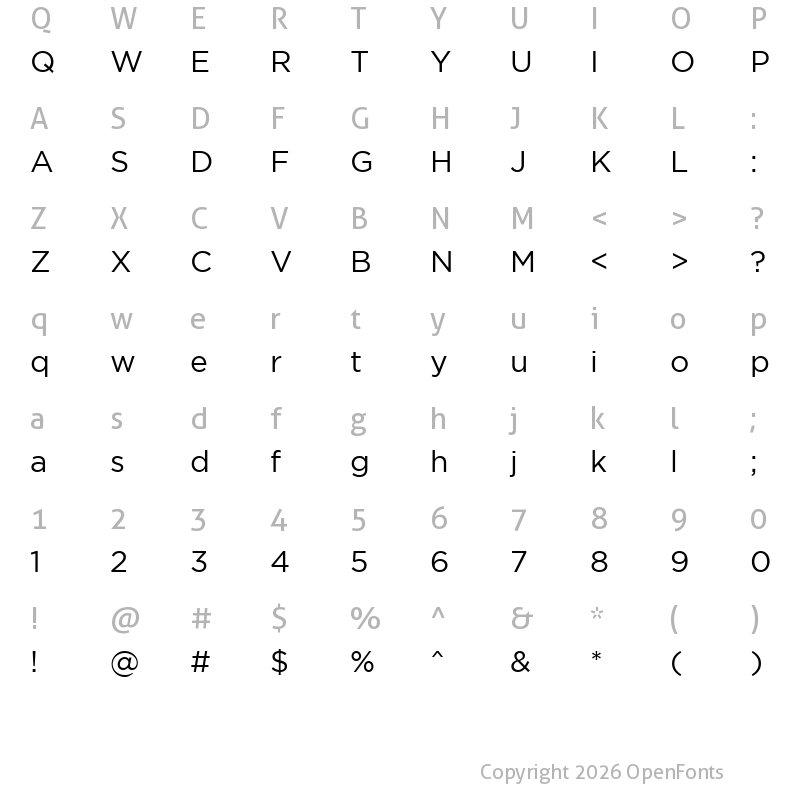 Q W E R T Y U I O P
Q W E R T Y U I O P

A S D F G H J K L :
A S D F G H J K L :

Z X C V B N M < > ?
Z X C V B N M < > ?

q w e r t y u i o p
q w e r t y u i o p

a s d f g h j k l ;
a s d f g h j k l ;

1 2 3 4 5 6 7 8 9 0
1 2 3 4 5 6 7 8 9 0

! @ # $ % ^ & * ( )
! @ # $ % ^ & * ( )

Copyright 2026 OpenFonts